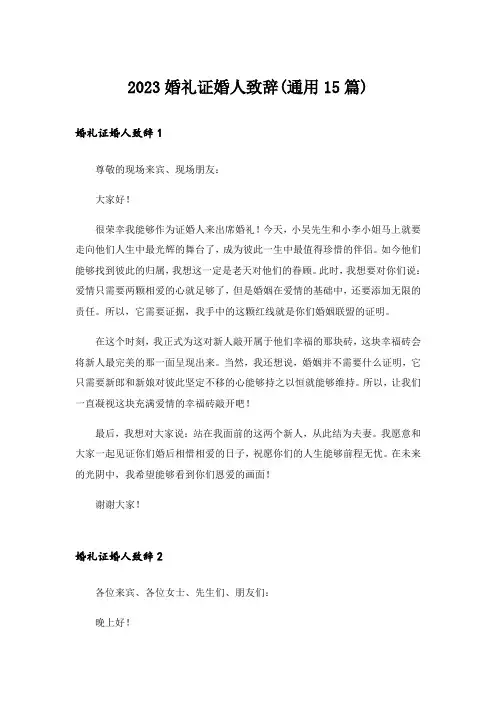 2023 婚礼证婚人致辞(通用 15 篇)

婚礼证婚人致辞 1

尊敬的现场来宾、现场朋友:

大家好!

很荣幸我能够作为证婚人来出席婚礼!今天，小吴先生和小李小姐马上就要走向他们人生中最光辉的舞台了，成为彼此一生中最值得珍惜的伴侣。如今他们能够找到彼此的归属，我想这一定是老天对他们的眷顾。此时，我想要对你们说：爱情只需要两颗相爱的心就足够了，但是婚姻在爱情的基础中，还要添加无限的责任。所以，它需要证据，我手中的这颗红线就是你们婚姻联盟的证明。

在这个时刻，我正式为这对新人敲开属于他们幸福的那块砖，这块幸福砖会将新人最完美的那一面呈现出来。当然，我还想说，婚姻并不需要什么证明，它只需要新郎和新娘对彼此坚定不移的心能够持之以恒就能够维持。所以，让我们一直凝视这块充满爱情的幸福砖敲开吧!

最后，我想对大家说：站在我面前的这两个新人，从此结为夫妻。我愿意和大家一起见证你们婚后相惜相爱的日子，祝愿你们的人生能够前程无忧。在未来的光阴中，我希望能够看到你们恩爱的画面!

谢谢大家!

婚礼证婚人致辞 2

各位来宾、各位女士、先生们、朋友们:

晚上好!